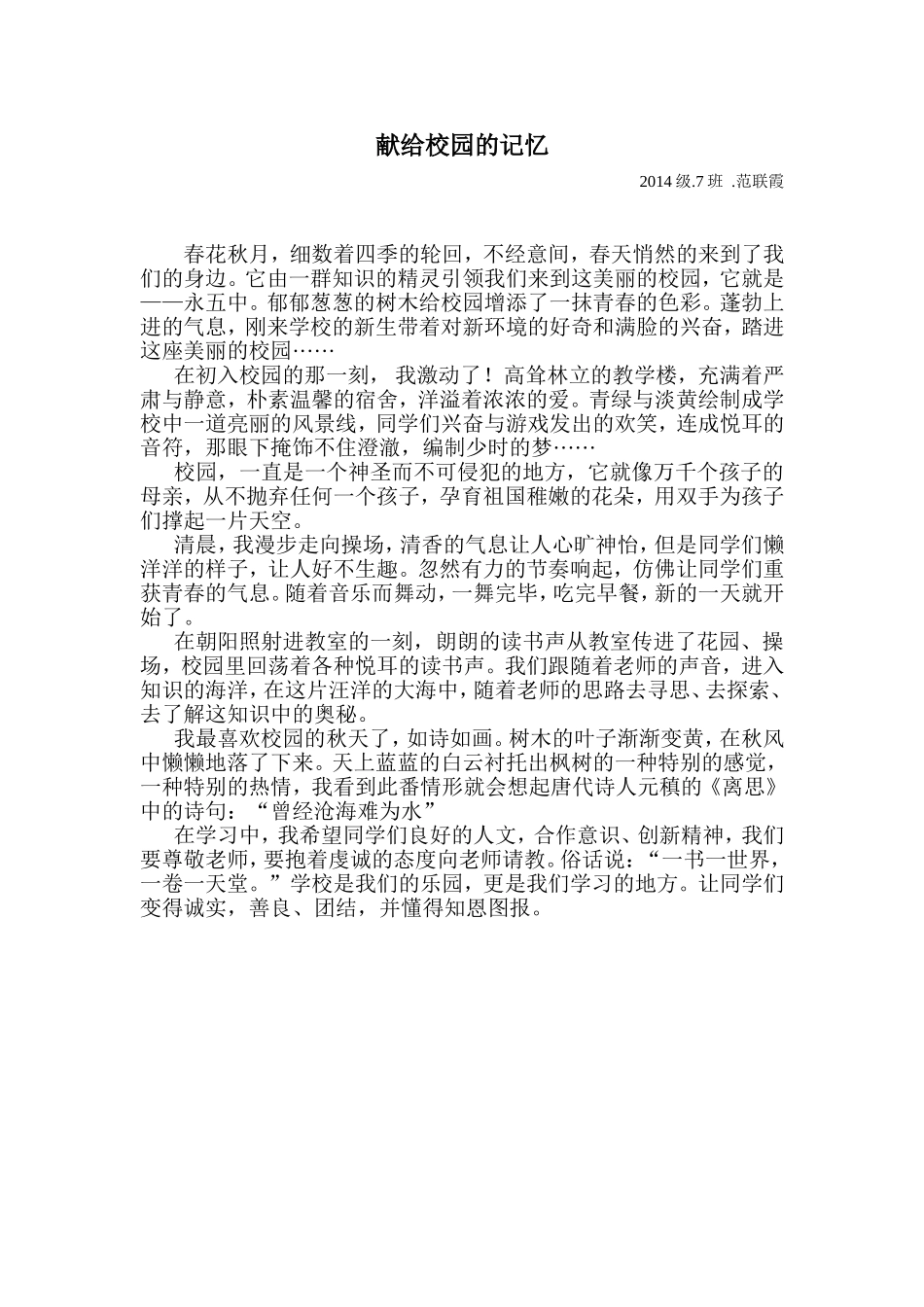 献给校园的记忆

2014 级.7 班 .范联霞

春花秋月，细数着四季的轮回，不经意间，春天悄然的来到了我们的身边。它由一群知识的精灵引领我们来到这美丽的校园，它就是——永五中。郁郁葱葱的树木给校园增添了一抹青春的色彩。蓬勃上进的气息，刚来学校的新生带着对新环境的好奇和满脸的兴奋，踏进这座美丽的校园……

在初入校园的那一刻， 我激动了！高耸林立的教学楼，充满着严肃与静意，朴素温馨的宿舍，洋溢着浓浓的爱。青绿与淡黄绘制成学校中一道亮丽的风景线，同学们兴奋与游戏发出的欢笑，连成悦耳的音符，那眼下掩饰不住澄澈，编制少时的梦……

校园，一直是一个神圣而不可侵犯的地方，它就像万千个孩子的母亲，从不抛弃任何一个孩子，孕育祖国稚嫩的花朵，用双手为孩子们撑起一片天空。

清晨，我漫步走向操场，清香的气息让人心旷神怡，但是同学们懒洋洋的样子，让人好不生趣。忽然有力的节奏响起，仿佛让同学们重获青春的气息。随着音乐而舞动，一舞完毕，吃完早餐，新的一天就开始了。

在朝阳照射进教室的一刻，朗朗的读书声从教室传进了花园、操场，校园里回荡着各种悦耳的读书声。我们跟随着老师的声音，进入知识的海洋，在这片汪洋的大海中，随着老师的思路去寻思、去探索、去了解这知识中的奥秘。

我最喜欢校园的秋天了，如诗如画。树木的叶子渐渐变黄，在秋风中懒懒地落了下来。天上蓝蓝的白云衬托出枫树的一种特别的感觉，一种特别的热情，我看到此番情形就会想起唐代诗人元稹的《离思》中的诗句：“曾经沧海难为水”

在学习中，我希望同学们良好的人文，合作意识、创新精神，我们要尊敬老师，要抱着虔诚的态度向老师请教。俗话说：“一书一世界，一卷一天堂。”学校是我们的乐园，更是我们学习的地方。让同学们变得诚实，善良、团结，并懂得知恩图报。